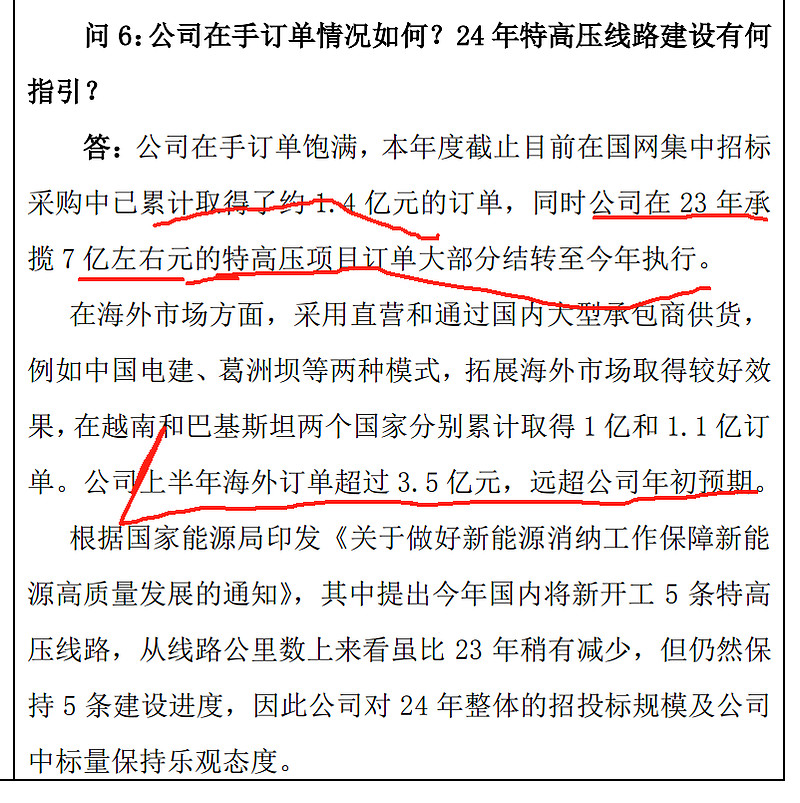 问 6：公司在手订单情况如何？24 年特高压线路建设有何指引？

答：公司在手订单饱满，本年度截止目前在国网集中招标采购中已累计取得了约 1.4 亿元的订单，同时公司在 23 年承揽 7 亿左右元的特高压项目订单大部分结转至今年执行。

在海外市场方面，采用直营和通过国内大型承包商供货，例如中国电建、葛洲坝等两种模式，拓展海外市场取得较好效果，在越南和巴基斯坦两个国家分别累计取得 1 亿和 1.1 亿订单。公司上半年海外订单超过 3.5 亿元，远超公司年初预期。

根据国家能源局印发《关于做好新能源消纳工作保障新能源高质量发展的通知》，其中提出今年国内将新开工 5 条特高压线路，从线路公里数上来看虽比 23 年稍有减少，但仍然保持 5 条建设进度，因此公司对 24 年整体的招投标规模及公司中标量保持乐观态度。